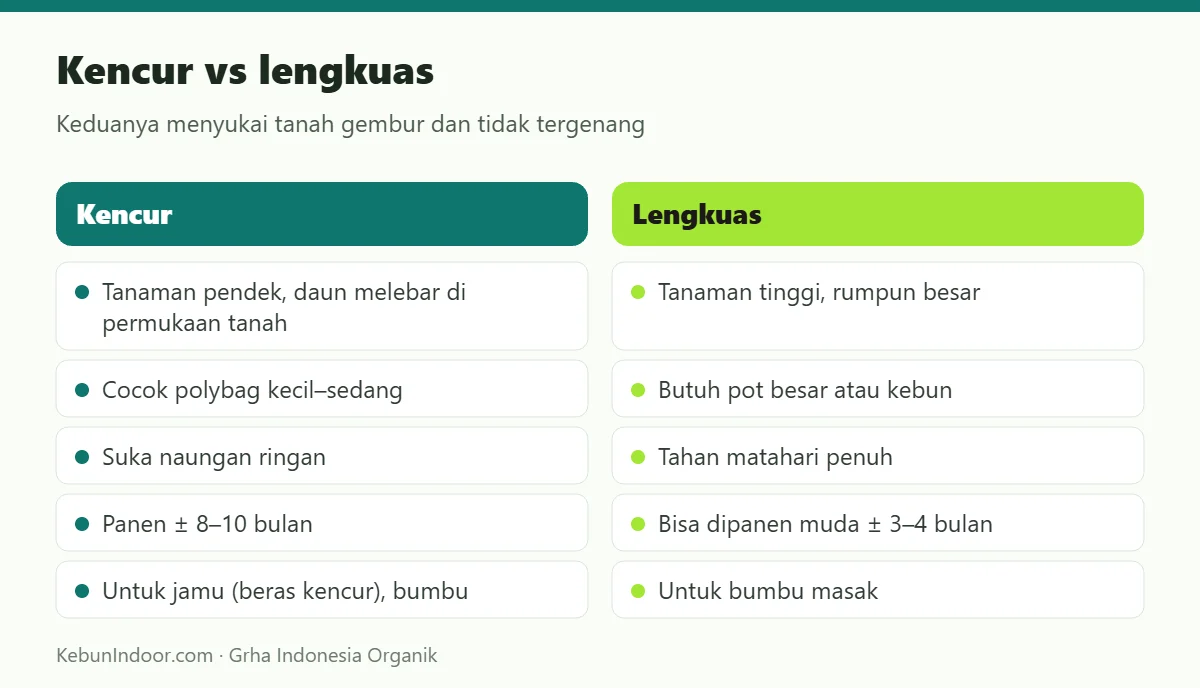 Kencur vs lengkuas

Keduanya menyukai tanah gembur dan tidak tergenang

Kencur

- Tanaman pendek, daun melebar di permukaan tanah
- Cocok polybag kecil–sedang
- Suka naungan ringan
- Panen ± 8–10 bulan
- Untuk jamu (beras kencur), bumbu

Lengkuas

- Tanaman tinggi, rumpun besar
- Butuh pot besar atau kebun
- Tahan matahari penuh
- Bisa dipanen muda ± 3–4 bulan
- Untuk bumbu masak

KebunIndoor.com · Grha Indonesia Organik